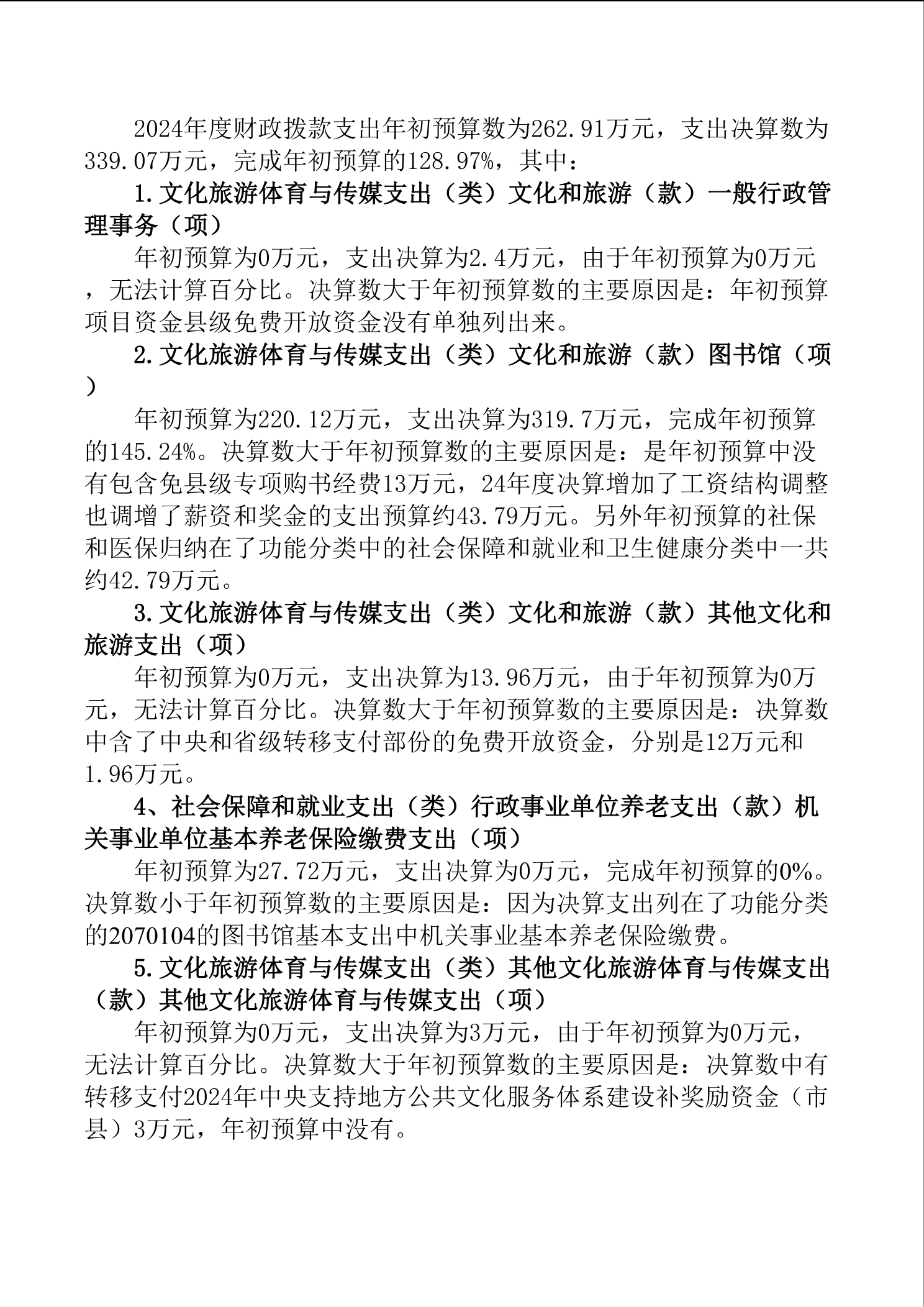 2024年度财政拨款支出年初预算数为262.91万元，支出决算数为339.07万元，完成年初预算的128.97%，其中：

1.文化旅游体育与传媒支出（类）文化和旅游（款）一般行政管理事务（项）

年初预算为0万元，支出决算为2.4万元，由于年初预算为0万元，无法计算百分比。决算数大于年初预算数的主要原因是：年初预算项目资金县级免费开放资金没有单独列出来。

2.文化旅游体育与传媒支出（类）文化和旅游（款）图书馆（项）

年初预算为220.12万元，支出决算为319.7万元，完成年初预算的145.24%。决算数大于年初预算数的主要原因是：是年初预算中没有包含免县级专项购书经费13万元，24年度决算增加了工资结构调整也调增了薪资和奖金的支出预算约43.79万元。另外年初预算的社保和医保归纳在了功能分类中的社会保障和就业和卫生健康分类中一共约42.79万元。

3.文化旅游体育与传媒支出（类）文化和旅游（款）其他文化和旅游支出（项）

年初预算为0万元，支出决算为13.96万元，由于年初预算为0万元，无法计算百分比。决算数大于年初预算数的主要原因是：决算数中含了中央和省级转移支付部份的免费开放资金，分别是12万元和1.96万元。

4、社会保障和就业支出（类）行政事业单位养老支出（款）机关事业单位基本养老保险缴费支出（项）

年初预算为27.72万元，支出决算为0万元，完成年初预算的0%。决算数小于年初预算数的主要原因是：因为决算支出列在了功能分类的2070104的图书馆基本支出中机关事业基本养老保险缴费。

5.文化旅游体育与传媒支出（类）其他文化旅游体育与传媒支出（款）其他文化旅游体育与传媒支出（项）

年初预算为0万元，支出决算为3万元，由于年初预算为0万元，无法计算百分比。决算数大于年初预算数的主要原因是：决算数中有转移支付2024年中央支持地方公共文化服务体系建设补奖励资金（市县）3万元，年初预算中没有。